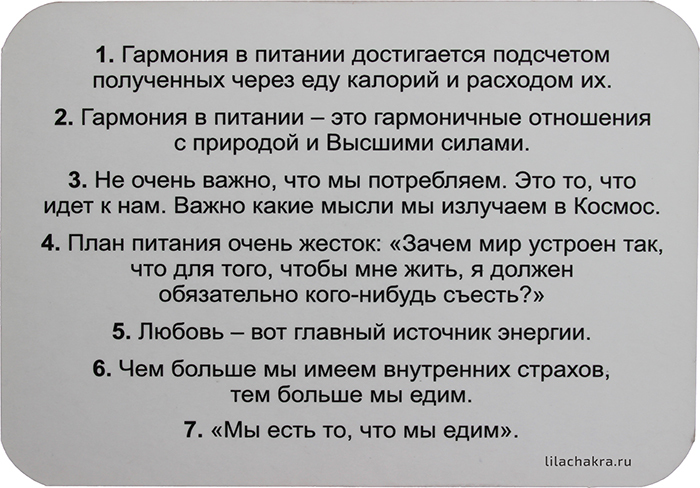 1. Гармония в питании достигается подсчетом полученных через еду калорий и расходом их.

2. Гармония в питании – это гармоничные отношения с природой и Высшими силами.

3. Не очень важно, что мы потребляем. Это то, что идет к нам. Важно какие мысли мы излучаем в Космос.

4. План питания очень жесток: «Зачем мир устроен так, что для того, чтобы мне жить, я должен обязательно кого-нибудь съесть?»

5. Любовь – вот главный источник энергии.

6. Чем больше мы имеем внутренних страхов, тем больше мы едим.

7. «Мы есть то, что мы едим».

lilachakra.ru